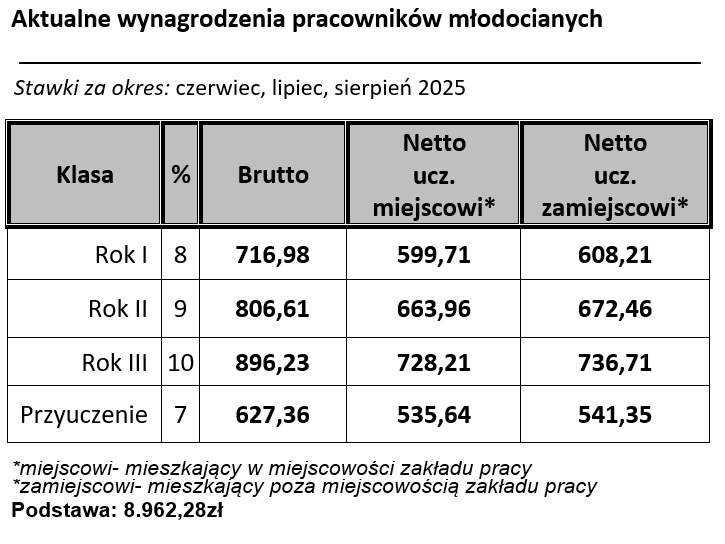 Aktualne wynagrodzenia pracowników młodocianych

Stawki za okres: czerwiec, lipiec, sierpień 2025

| Klasa | % | Brutto | Netto ucz. miejscowi* | Netto ucz. zamiejscowi* |
|---|---|---|---|---|
| Rok I | 8 | 716,98 | 599,71 | 608,21 |
| Rok II | 9 | 806,61 | 663,96 | 672,46 |
| Rok III | 10 | 896,23 | 728,21 | 736,71 |
| Przyuczenie | 7 | 627,36 | 535,64 | 541,35 |

*miejscowi- mieszkający w miejscowości zakładu pracy
*zamiejscowi- mieszkający poza miejscowością zakładu pracy
Podstawa: 8.962,28zł